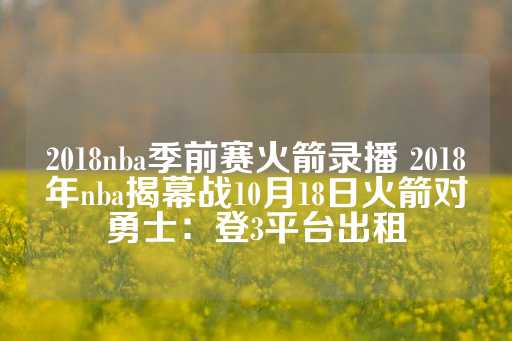 2018nba季前赛火箭录播 2018年nba揭幕战10月18日火箭对勇士：登3平台出租